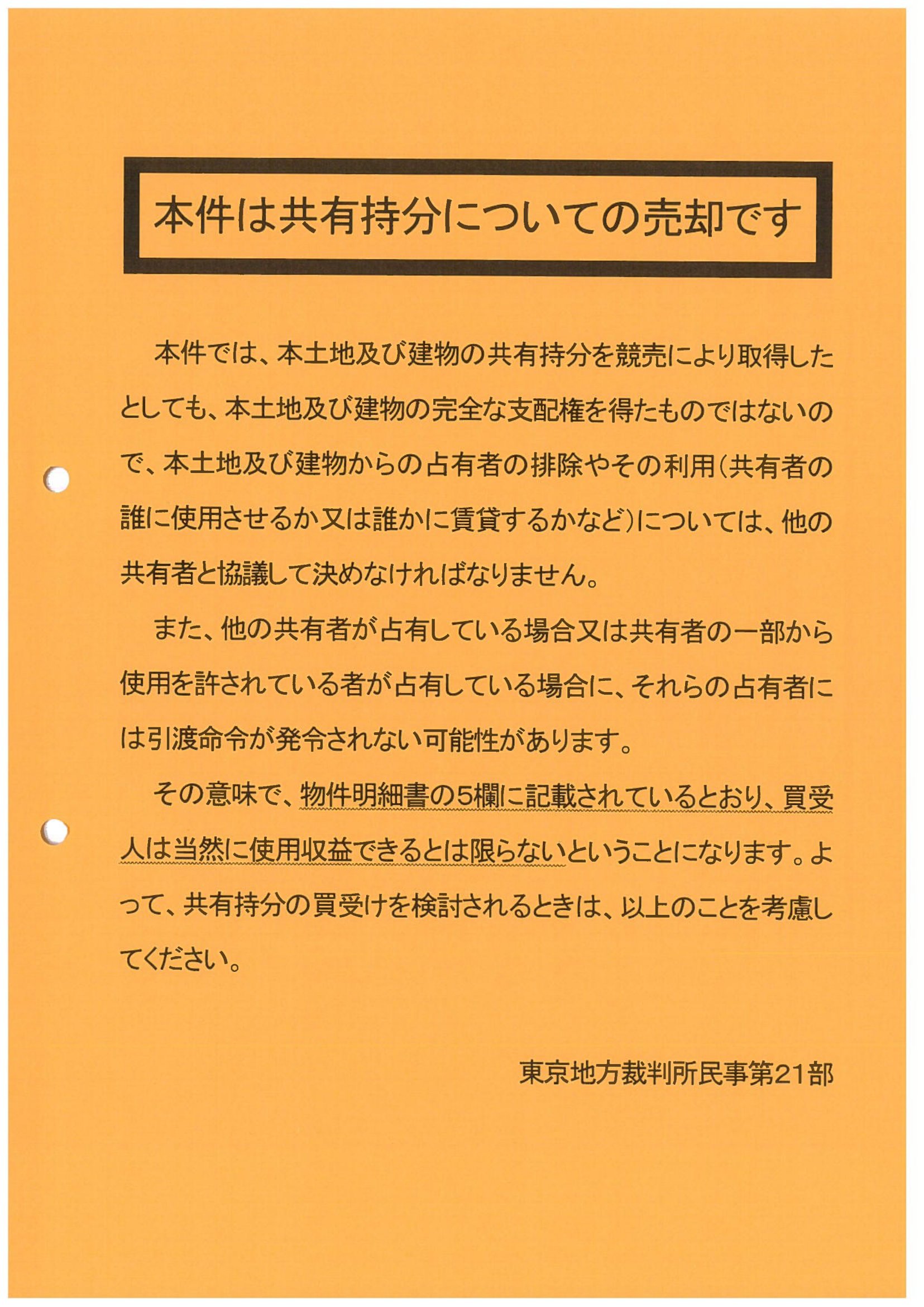 本件は共有持分についての売却です

本件では、本土地及び建物の共有持分を競売により取得したとしても、本土地及び建物の完全な支配権を得たものではないので、本土地及び建物からの占有者の排除やその利用（共有者の誰に使用させるか又は誰かに賃貸するかなど）については、他の共有者と協議して決めなければなりません。

また、他の共有者が占有している場合又は共有者の一部から使用を許されている者が占有している場合に、それらの占有者には引渡命令が発令されない可能性があります。

その意味で、物件明細書の5欄に記載されているとおり、買受人は当然に使用収益できるとは限らないということになります。よって、共有持分の買受けを検討されるときは、以上のことを考慮してください。

東京地方裁判所民事第21部